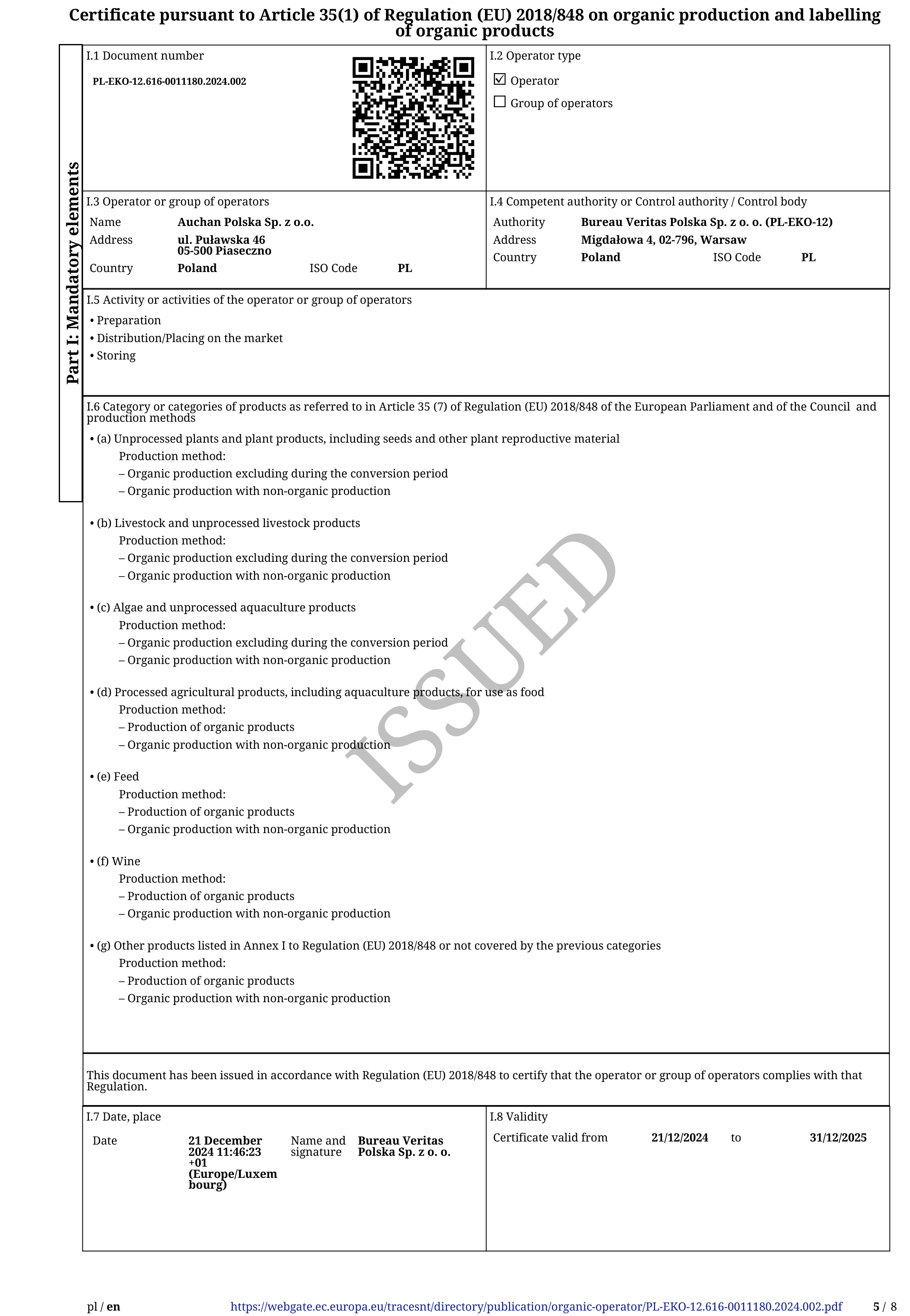 Certificate pursuant to Article 35(1) of Regulation (EU) 2018/848 on organic production and labelling of organic products

Part I: Mandatory elements

I.1 Document number
PL-EKO-12.616-0011180.2024.002

I.2 Operator type
☑ Operator
☐ Group of operators

I.3 Operator or group of operators
Name Auchan Polska Sp. z o.o.
Address ul. Puławska 46
05-500 Piaseczno
Country Poland ISO Code PL

I.4 Competent authority or Control authority / Control body
Authority Bureau Veritas Polska Sp. z o. o. (PL-EKO-12)
Address Migdałowa 4, 02-796, Warsaw
Country Poland ISO Code PL

I.5 Activity or activities of the operator or group of operators
• Preparation
• Distribution/Placing on the market
• Storing

I.6 Category or categories of products as referred to in Article 35 (7) of Regulation (EU) 2018/848 of the European Parliament and of the Council and production methods

• (a) Unprocessed plants and plant products, including seeds and other plant reproductive material
Production method:
– Organic production excluding during the conversion period
– Organic production with non-organic production

• (b) Livestock and unprocessed livestock products
Production method:
– Organic production excluding during the conversion period
– Organic production with non-organic production

• (c) Algae and unprocessed aquaculture products
Production method:
– Organic production excluding during the conversion period
– Organic production with non-organic production

• (d) Processed agricultural products, including aquaculture products, for use as food
Production method:
– Production of organic products
– Organic production with non-organic production

• (e) Feed
Production method:
– Production of organic products
– Organic production with non-organic production

• (f) Wine
Production method:
– Production of organic products
– Organic production with non-organic production

• (g) Other products listed in Annex I to Regulation (EU) 2018/848 or not covered by the previous categories
Production method:
– Production of organic products
– Organic production with non-organic production

ISSUED

This document has been issued in accordance with Regulation (EU) 2018/848 to certify that the operator or group of operators complies with that Regulation.

I.7 Date, place
Date 21 December 2024 11:46:23 +01 (Europe/Luxembourg) Name and signature Bureau Veritas Polska Sp. z o. o.

I.8 Validity
Certificate valid from 21/12/2024 to 31/12/2025

pl / en https://webgate.ec.europa.eu/tracesnt/directory/publication/organic-operator/PL-EKO-12.616-0011180.2024.002.pdf 5 / 8